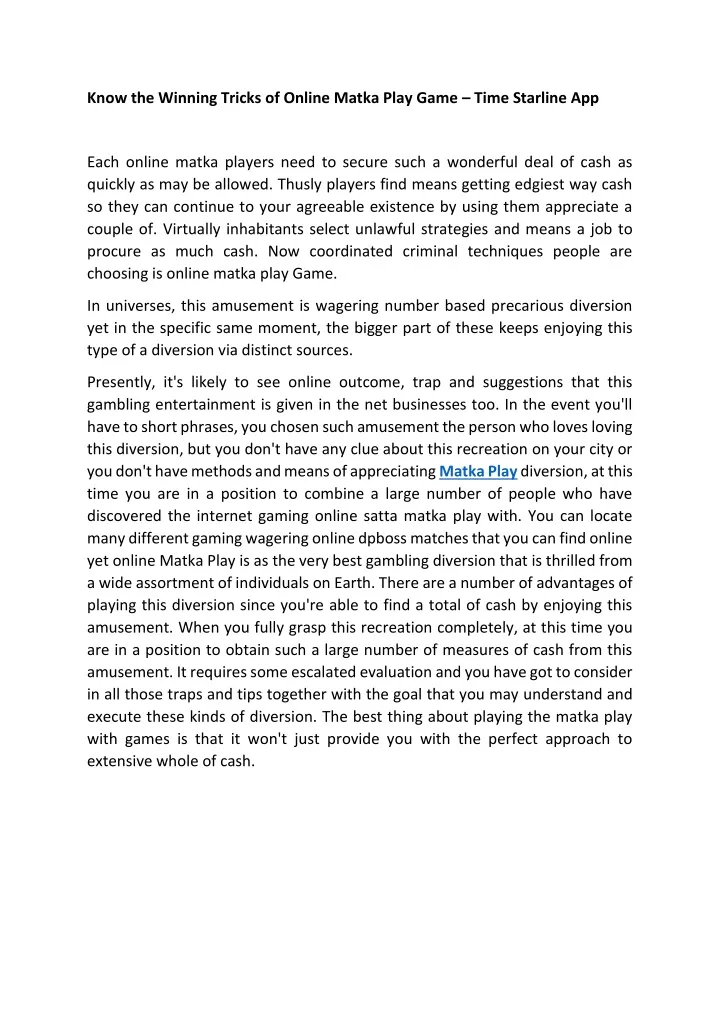 Know the Winning Tricks of Online Matka Play Game – Time Starline App

Each online matka players need to secure such a wonderful deal of cash as quickly as may be allowed. Thusly players find means getting edgiest way cash so they can continue to your agreeable existence by using them appreciate a couple of. Virtually inhabitants select unlawful strategies and means a job to procure as much cash. Now coordinated criminal techniques people are choosing is online matka play Game.

In universes, this amusement is wagering number based precarious diversion yet in the specific same moment, the bigger part of these keeps enjoying this type of a diversion via distinct sources.

Presently, it's likely to see online outcome, trap and suggestions that this gambling entertainment is given in the net businesses too. In the event you'll have to short phrases, you chosen such amusement the person who loves loving this diversion, but you don't have any clue about this recreation on your city or you don't have methods and means of appreciating Matka Play diversion, at this time you are in a position to combine a large number of people who have discovered the internet gaming online satta matka play with. You can locate many different gaming wagering online dpboss matches that you can find online yet online Matka Play is as the very best gambling diversion that is thrilled from a wide assortment of individuals on Earth. There are a number of advantages of playing this diversion since you're able to find a total of cash by enjoying this amusement. When you fully grasp this recreation completely, at this time you are in a position to obtain such a large number of measures of cash from this amusement. It requires some escalated evaluation and you have got to consider in all those traps and tips together with the goal that you may understand and execute these kinds of diversion. The best thing about playing the matka play with games is that it won't just provide you with the perfect approach to extensive whole of cash.